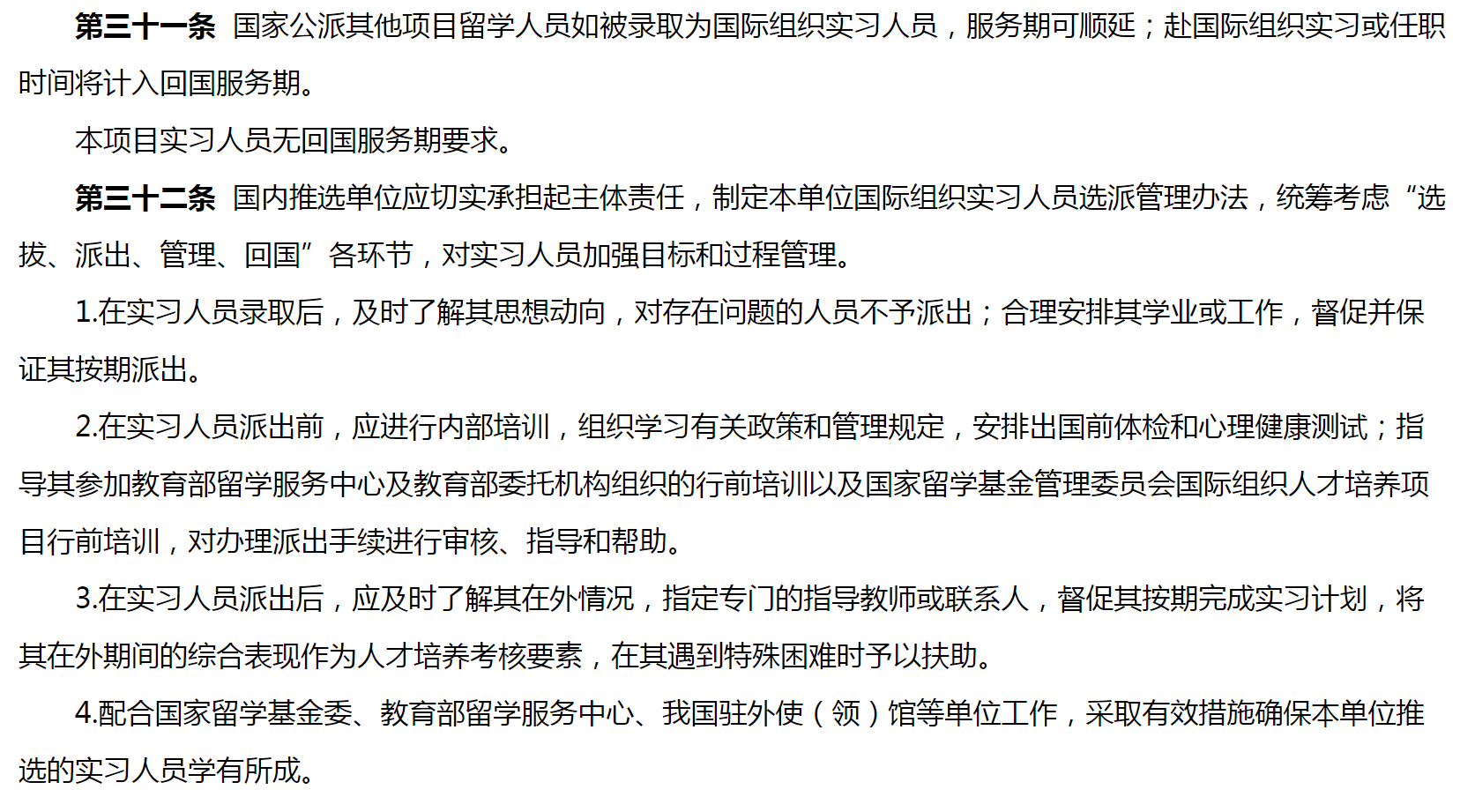 第三十一条 国家公派其他项目留学人员如被录取为国际组织实习人员，服务期可顺延；赴国际组织实习或任职时间将计入回国服务期。

本项目实习人员无回国服务期要求。

第三十二条 国内推选单位应切实承担起主体责任，制定本单位国际组织实习人员选派管理办法，统筹考虑“选拔、派出、管理、回国”各环节，对实习人员加强目标和过程管理。

1.在实习人员录取后，及时了解其思想动向，对存在问题的人员不予派出；合理安排其学业或工作，督促并保证其按期派出。

2.在实习人员派出前，应进行内部培训，组织学习有关政策和管理规定，安排出国前体检和心理健康测试；指导其参加教育部留学服务中心及教育部委托机构组织的行前培训以及国家留学基金管理委员会国际组织人才培养项目行前培训，对办理派出手续进行审核、指导和帮助。

3.在实习人员派出后，应及时了解其在外情况，指定专门的指导教师或联系人，督促其按期完成实习计划，将其在外期间的综合表现作为人才培养考核要素，在其遇到特殊困难时予以扶助。

4.配合国家留学基金委、教育部留学服务中心、我国驻外使（领）馆等单位工作，采取有效措施确保本单位推选的实习人员学有所成。